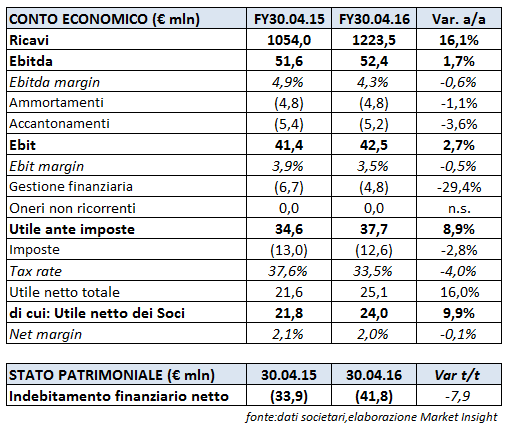 | CONTO ECONOMICO (€ mln) | FY30.04.15 | FY30.04.16 | Var. a/a |
|---|---|---|---|
| Ricavi | 1054,0 | 1223,5 | 16,1% |
| Ebitda | 51,6 | 52,4 | 1,7% |
| Ebitda margin | 4,9% | 4,3% | -0,6% |
| Ammortamenti | (4,8) | (4,8) | -1,1% |
| Accantonamenti | (5,4) | (5,2) | -3,6% |
| Ebit | 41,4 | 42,5 | 2,7% |
| Ebit margin | 3,9% | 3,5% | -0,5% |
| Gestione finanziaria | (6,7) | (4,8) | -29,4% |
| Oneri non ricorrenti | 0,0 | 0,0 | n.s. |
| Utile ante imposte | 34,6 | 37,7 | 8,9% |
| Imposte | (13,0) | (12,6) | -2,8% |
| Tax rate | 37,6% | 33,5% | -4,0% |
| Utile netto totale | 21,6 | 25,1 | 16,0% |
| di cui: Utile netto dei Soci | 21,8 | 24,0 | 9,9% |
| Net margin | 2,1% | 2,0% | -0,1% |

| STATO PATRIMONIALE (€ mln) | 30.04.15 | 30.04.16 | Var t/t |
|---|---|---|---|
| Indebitamento finanziario netto | (33,9) | (41,8) | -7,9 |

fonte:dati societari,elaborazione Market Insight